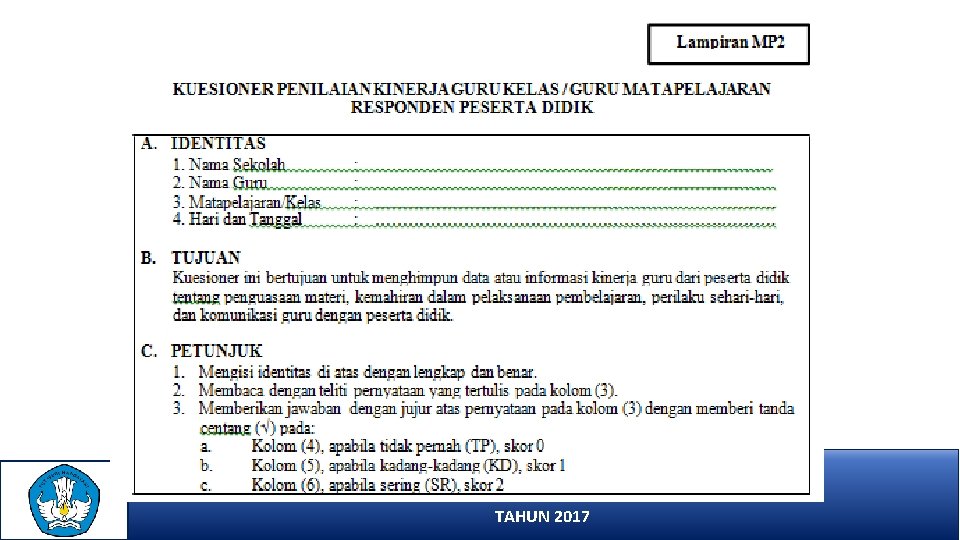 Lampiran MP2

KUESIONER PENILAIAN KINERJA GURU KELAS / GURU MATAPELAJARAN
RESPONDEN PESERTA DIDIK

A. IDENTITAS
1. Nama Sekolah :
2. Nama Guru :
3. Matapelajaran/Kelas :
4. Hari dan Tanggal :

B. TUJUAN
Kuesioner ini bertujuan untuk menghimpun data atau informasi kinerja guru dari peserta didik tentang penguasaan materi, kemahiran dalam pelaksanaan pembelajaran, perilaku sehari-hari, dan komunikasi guru dengan peserta didik.

C. PETUNJUK
1. Mengisi identitas di atas dengan lengkap dan benar.
2. Membaca dengan teliti pernyataan yang tertulis pada kolom (3).
3. Memberikan jawaban dengan jujur atas pernyataan pada kolom (3) dengan memberi tanda centang (√) pada:
a. Kolom (4), apabila tidak pernah (TP), skor 0
b. Kolom (5), apabila kadang-kadang (KD), skor 1
c. Kolom (6), apabila sering (SR), skor 2

TAHUN 2017